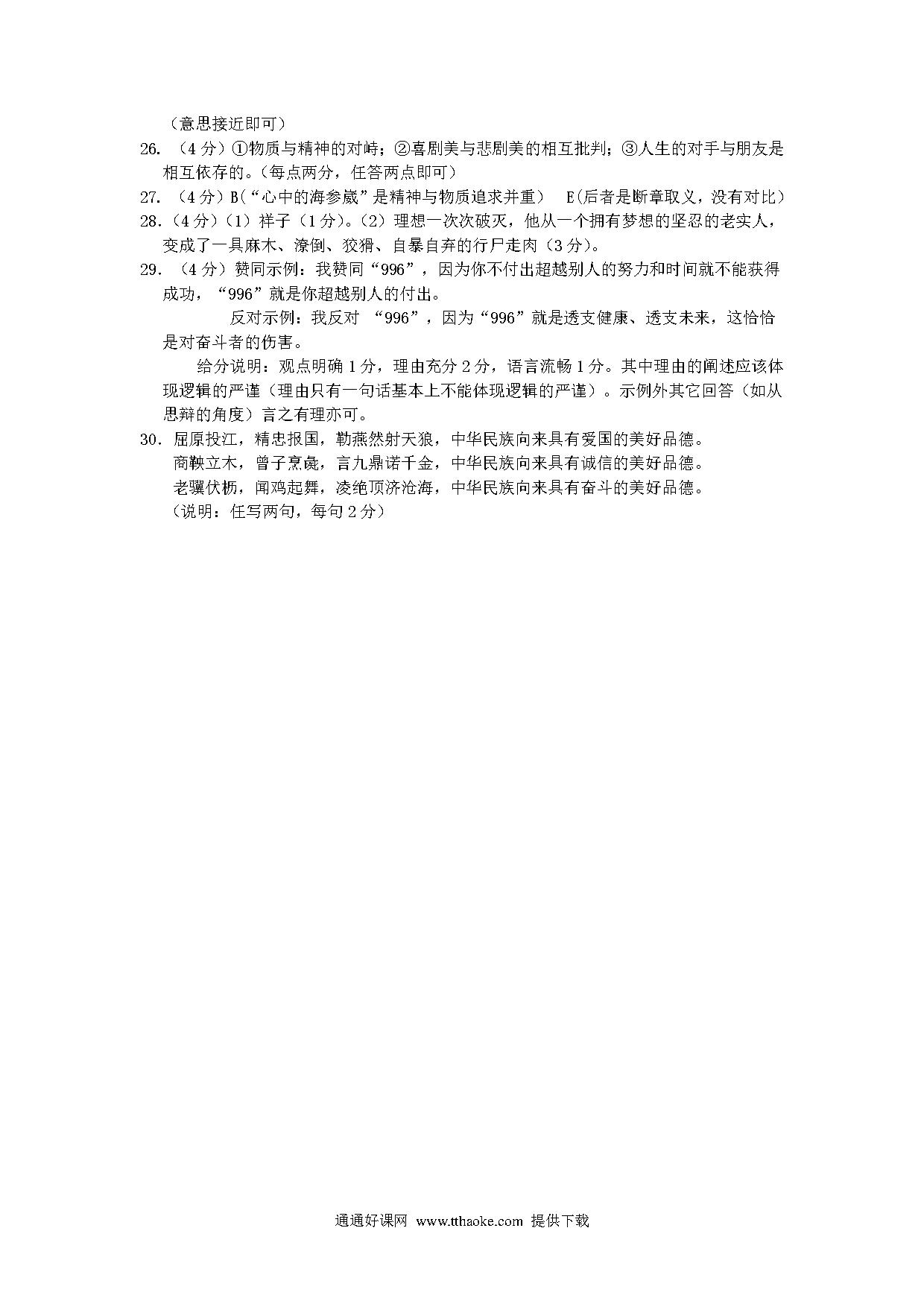 （意思接近即可）

26. （4分）①物质与精神的对峙；②喜剧美与悲剧美的相互批判；③人生的对手与朋友是相互依存的。（每点两分，任答两点即可）

27. （4分）B(“心中的海参崴”是精神与物质追求并重）　E(后者是断章取义，没有对比）

28.（4分）（1）祥子（1分）。（2）理想一次次破灭，他从一个拥有梦想的坚忍的老实人，变成了一具麻木、潦倒、狡猾、自暴自弃的行尸走肉（3分）。

29. （4分）赞同示例：我赞同“996”，因为你不付出超越别人的努力和时间就不能获得成功，“996”就是你超越别人的付出。

反对示例：我反对 “996”，因为“996”就是透支健康、透支未来，这恰恰是对奋斗者的伤害。

给分说明：观点明确1分，理由充分2分，语言流畅1分。其中理由的阐述应该体现逻辑的严谨（理由只有一句话基本上不能体现逻辑的严谨）。示例外其它回答（如从思辩的角度）言之有理亦可。

30. 屈原投江，精忠报国，勒燕然射天狼，中华民族向来具有爱国的美好品德。
商鞅立木，曾子烹彘，言九鼎诺千金，中华民族向来具有诚信的美好品德。
老骥伏枥，闻鸡起舞，凌绝顶济沧海，中华民族向来具有奋斗的美好品德。
（说明：任写两句，每句2分）

通通好课网 www.tthaoke.com 提供下载